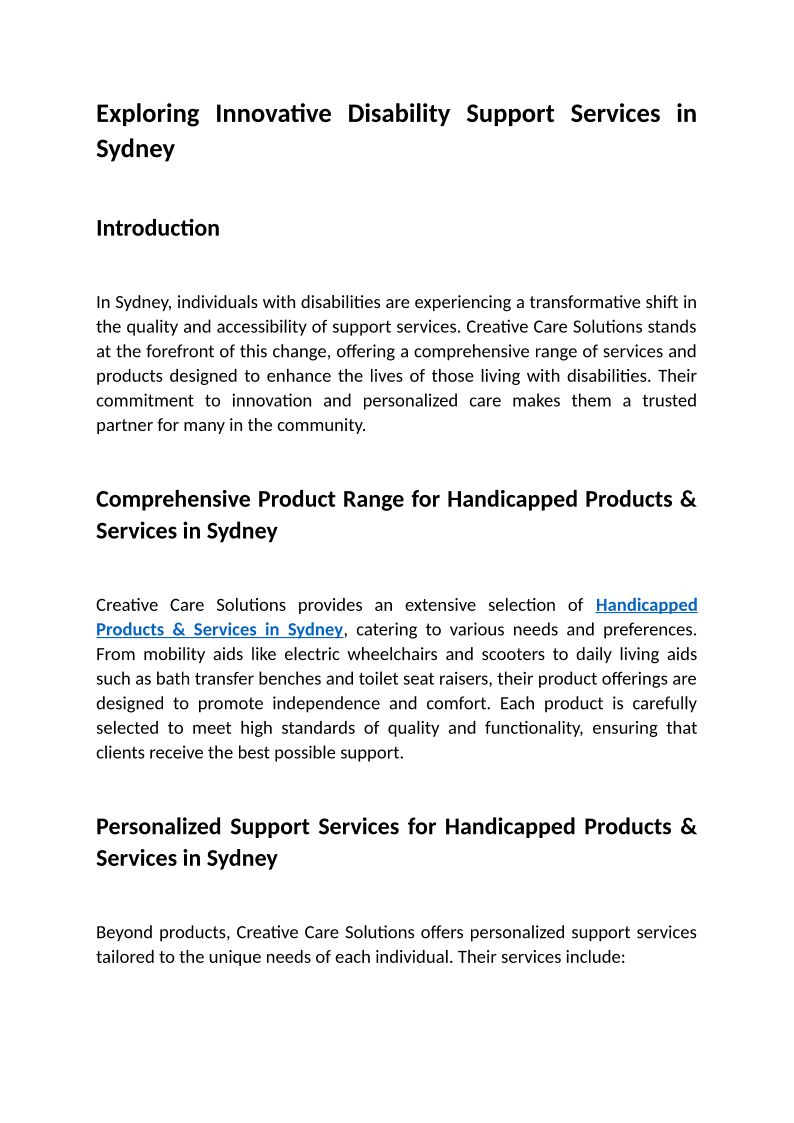 Exploring Innovative Disability Support Services in Sydney

Introduction

In Sydney, individuals with disabilities are experiencing a transformative shift in the quality and accessibility of support services. Creative Care Solutions stands at the forefront of this change, offering a comprehensive range of services and products designed to enhance the lives of those living with disabilities. Their commitment to innovation and personalized care makes them a trusted partner for many in the community.

Comprehensive Product Range for Handicapped Products & Services in Sydney

Creative Care Solutions provides an extensive selection of Handicapped Products & Services in Sydney, catering to various needs and preferences. From mobility aids like electric wheelchairs and scooters to daily living aids such as bath transfer benches and toilet seat raisers, their product offerings are designed to promote independence and comfort. Each product is carefully selected to meet high standards of quality and functionality, ensuring that clients receive the best possible support.

Personalized Support Services for Handicapped Products & Services in Sydney

Beyond products, Creative Care Solutions offers personalized support services tailored to the unique needs of each individual. Their services include: